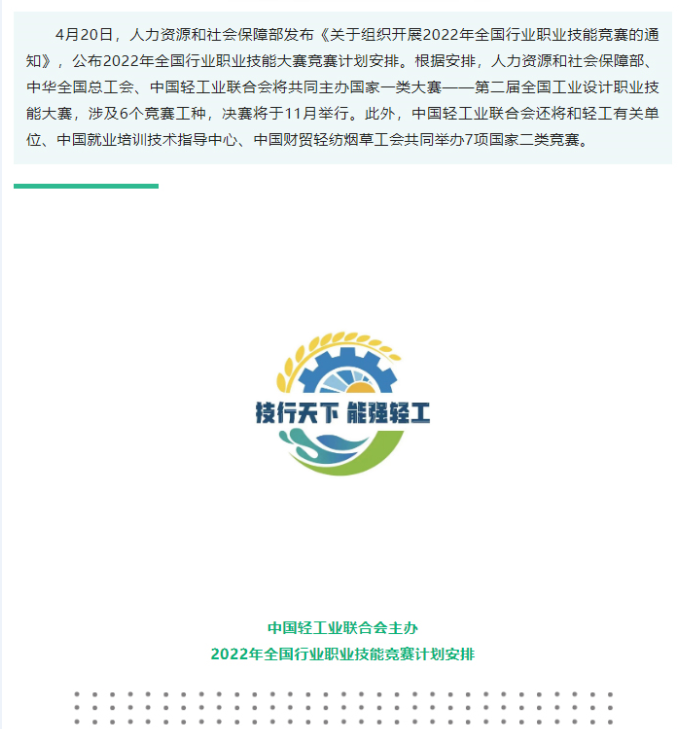 4月20日，人力资源和社会保障部发布《关于组织开展2022年全国行业职业技能竞赛的通知》，公布2022年全国行业职业技能大赛竞赛计划安排。根据安排，人力资源和社会保障部、中华全国总工会、中国轻工业联合会将共同主办国家一类大赛——第二届全国工业设计职业技能大赛，涉及6个竞赛工种，决赛将于11月举行。此外，中国轻工业联合会还将和轻工有关单位、中国就业培训技术指导中心、中国财贸轻纺烟草工会共同举办7项国家二类竞赛。

技行天下 能强轻工

中国轻工业联合会主办
2022年全国行业职业技能竞赛计划安排